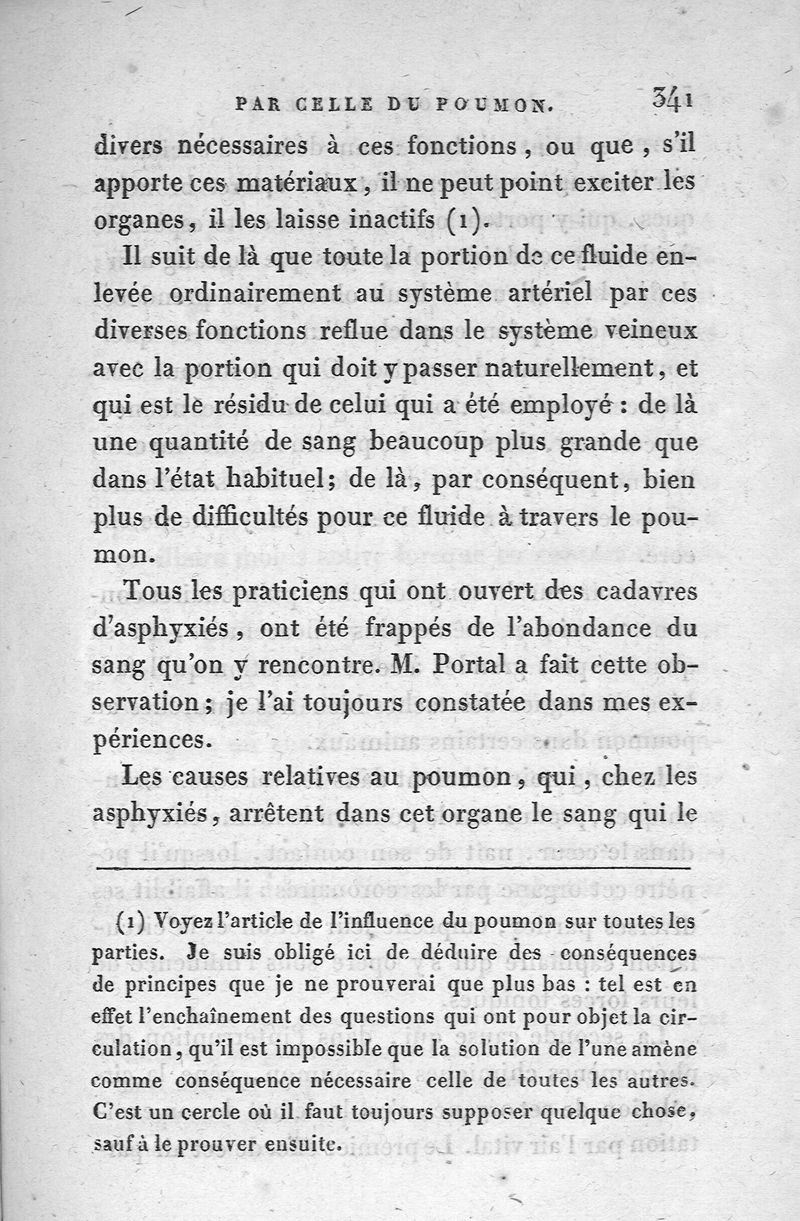 PAR CELLE DU POUMON. 341

divers nécessaires à ces fonctions, ou que, s'il apporte ces matériaux, il ne peut point exciter les organes, il les laisse inactifs (1).

Il suit de là que toute la portion de ce fluide enlevée ordinairement au système artériel par ces diverses fonctions reflue dans le système veineux avec la portion qui doit y passer naturellement, et qui est le résidu de celui qui a été employé : de là une quantité de sang beaucoup plus grande que dans l'état habituel; de là, par conséquent, bien plus de difficultés pour ce fluide à travers le poumon.

Tous les praticiens qui ont ouvert des cadavres d'asphyxiés, ont été frappés de l'abondance du sang qu'on y rencontre. M. Portal a fait cette observation; je l'ai toujours constatée dans mes expériences.

Les causes relatives au poumon, qui, chez les asphyxiés, arrêtent dans cet organe le sang qui le

(1) Voyez l'article de l'influence du poumon sur toutes les parties. Je suis obligé ici de déduire des conséquences de principes que je ne prouverai que plus bas : tel est en effet l'enchaînement des questions qui ont pour objet la circulation, qu'il est impossible que la solution de l'une amène comme conséquence nécessaire celle de toutes les autres. C'est un cercle où il faut toujours supposer quelque chose, sauf à le prouver ensuite.